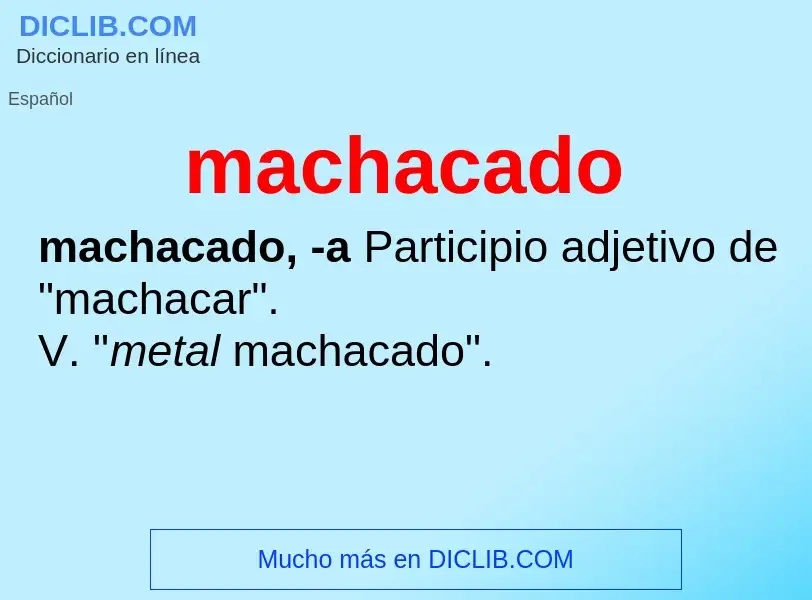 DICLIB.COM
Diccionario en línea

Español

machacado

machacado, -a Participio adjetivo de "machacar".
V. "metal machacado".

Mucho más en DICLIB.COM